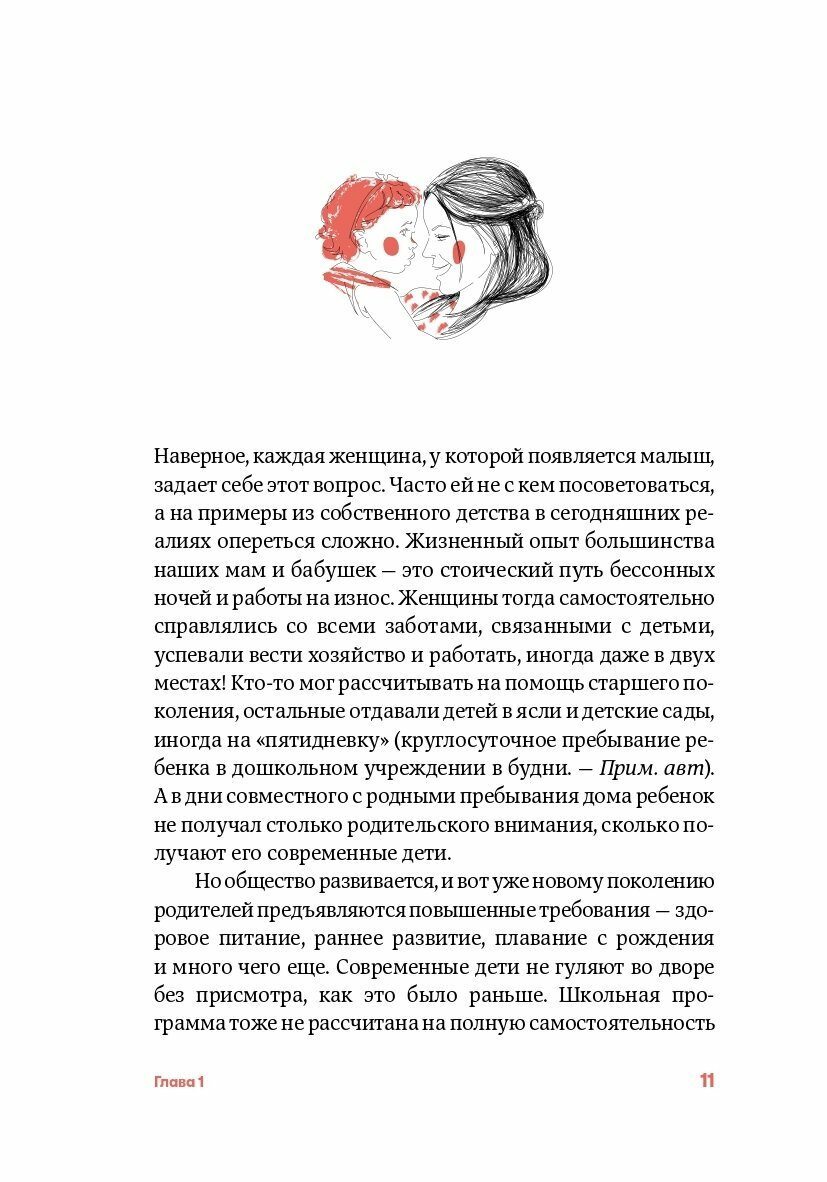 Наверное, каждая женщина, у которой появляется малыш, задает себе этот вопрос. Часто ей не с кем посоветоваться, а на примеры из собственного детства в сегодняшних реалиях опереться сложно. Жизненный опыт большинства наших мам и бабушек — это стоический путь бессонных ночей и работы на износ. Женщины тогда самостоятельно справлялись со всеми заботами, связанными с детьми, успевали вести хозяйство и работать, иногда даже в двух местах! Кто-то мог рассчитывать на помощь старшего поколения, остальные отдавали детей в ясли и детские сады, иногда на «пятидневку» (круглосуточное пребывание ребенка в дошкольном учреждении в будни. — Прим. авт). А в дни совместного с родными пребывания дома ребенок не получал столько родительского внимания, сколько получают его современные дети.

Но общество развивается, и вот уже новому поколению родителей предъявляются повышенные требования — здоровое питание, раннее развитие, плавание с рождения и много чего еще. Современные дети не гуляют во дворе без присмотра, как это было раньше. Школьная программа тоже не рассчитана на полную самостоятельность

Глава 1

11